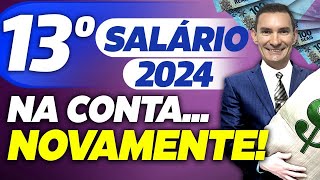 13º SALÁRIO 2024

NA CONTA...
NOVAMENTE!

100 REAIS

100 REAIS

$